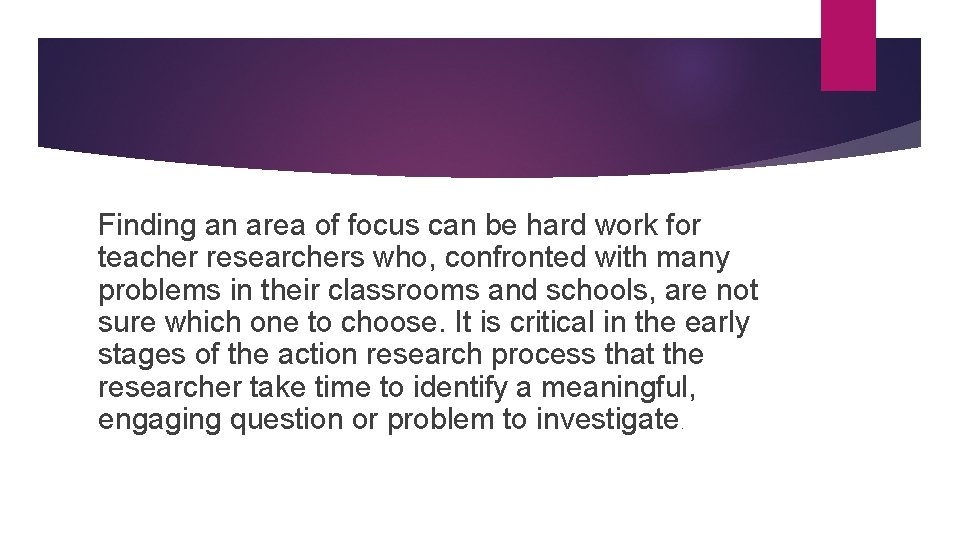 Finding an area of focus can be hard work for teacher researchers who, confronted with many problems in their classrooms and schools, are not sure which one to choose. It is critical in the early stages of the action research process that the researcher take time to identify a meaningful, engaging question or problem to investigate.